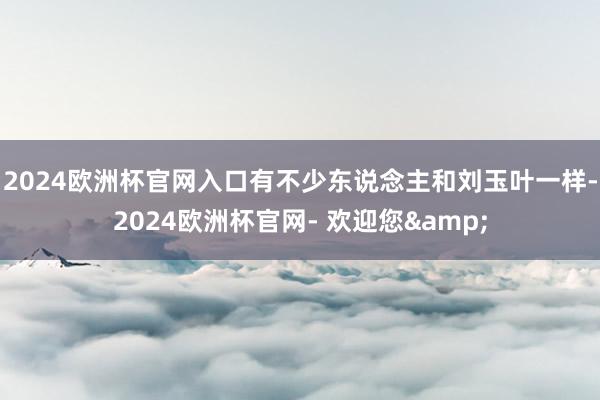 2024欧洲杯官网入口有不少东说念主和刘玉叶一样-2024欧洲杯官网- 欢迎您&amp;